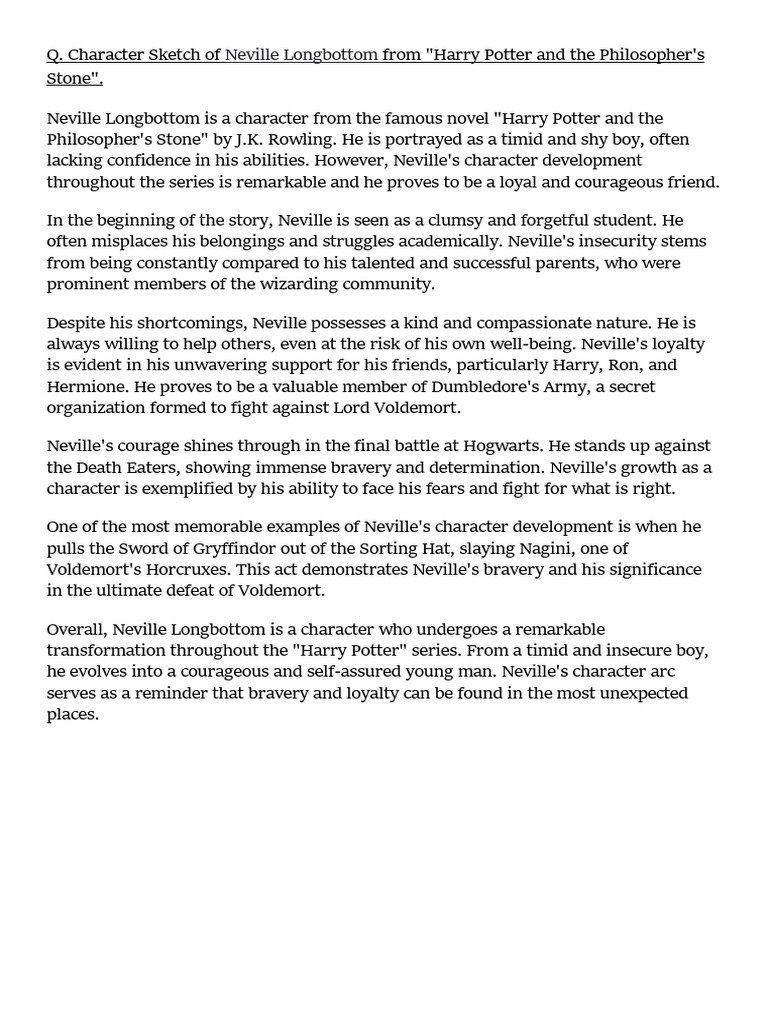 Q. Character Sketch of Neville Longbottom from "Harry Potter and the Philosopher's Stone".

Neville Longbottom is a character from the famous novel "Harry Potter and the Philosopher's Stone" by J.K. Rowling. He is portrayed as a timid and shy boy, often lacking confidence in his abilities. However, Neville's character development throughout the series is remarkable and he proves to be a loyal and courageous friend.

In the beginning of the story, Neville is seen as a clumsy and forgetful student. He often misplaces his belongings and struggles academically. Neville's insecurity stems from being constantly compared to his talented and successful parents, who were prominent members of the wizarding community.

Despite his shortcomings, Neville possesses a kind and compassionate nature. He is always willing to help others, even at the risk of his own well-being. Neville's loyalty is evident in his unwavering support for his friends, particularly Harry, Ron, and Hermione. He proves to be a valuable member of Dumbledore's Army, a secret organization formed to fight against Lord Voldemort.

Neville's courage shines through in the final battle at Hogwarts. He stands up against the Death Eaters, showing immense bravery and determination. Neville's growth as a character is exemplified by his ability to face his fears and fight for what is right.

One of the most memorable examples of Neville's character development is when he pulls the Sword of Gryffindor out of the Sorting Hat, slaying Nagini, one of Voldemort's Horcruxes. This act demonstrates Neville's bravery and his significance in the ultimate defeat of Voldemort.

Overall, Neville Longbottom is a character who undergoes a remarkable transformation throughout the "Harry Potter" series. From a timid and insecure boy, he evolves into a courageous and self-assured young man. Neville's character arc serves as a reminder that bravery and loyalty can be found in the most unexpected places.